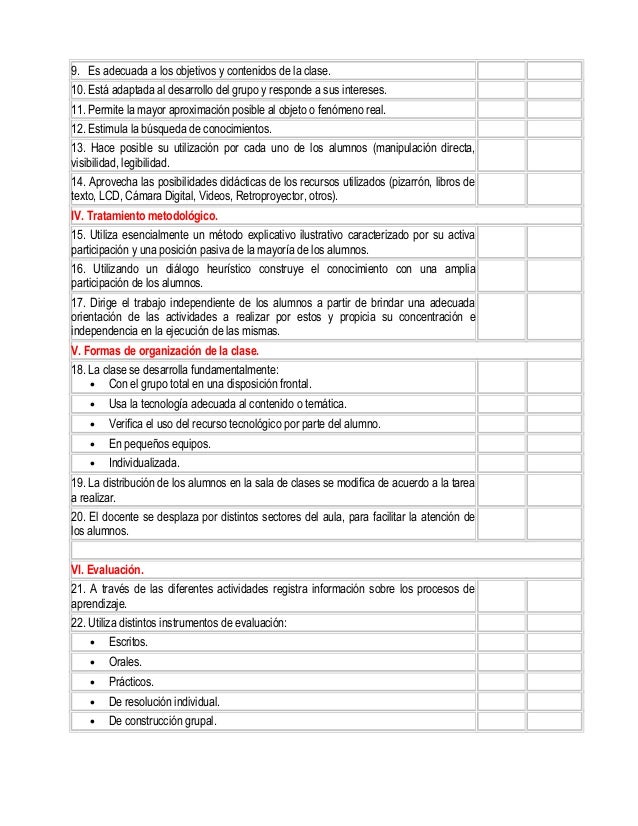 | | | |
|---|---|---|
| 9. Es adecuada a los objetivos y contenidos de la clase. | | |
| 10. Está adaptada al desarrollo del grupo y responde a sus intereses. | | |
| 11. Permite la mayor aproximación posible al objeto o fenómeno real. | | |
| 12. Estimula la búsqueda de conocimientos. | | |
| 13. Hace posible su utilización por cada uno de los alumnos (manipulación directa, visibilidad, legibilidad. | | |
| 14. Aprovecha las posibilidades didácticas de los recursos utilizados (pizarrón, libros de texto, LCD, Cámara Digital, Videos, Retroproyector, otros). | | |
| IV. Tratamiento metodológico. | | |
| 15. Utiliza esencialmente un método explicativo ilustrativo caracterizado por su activa participación y una posición pasiva de la mayoría de los alumnos. | | |
| 16. Utilizando un diálogo heurístico construye el conocimiento con una amplia participación de los alumnos. | | |
| 17. Dirige el trabajo independiente de los alumnos a partir de brindar una adecuada orientación de las actividades a realizar por estos y propicia su concentración e independencia en la ejecución de las mismas. | | |
| V. Formas de organización de la clase. | | |
| 18. La clase se desarrolla fundamentalmente: • Con el grupo total en una disposición frontal. | | |
| • Usa la tecnología adecuada al contenido o temática. | | |
| • Verifica el uso del recurso tecnológico por parte del alumno. | | |
| • En pequeños equipos. | | |
| • Individualizada. | | |
| 19. La distribución de los alumnos en la sala de clases se modifica de acuerdo a la tarea a realizar. | | |
| 20. El docente se desplaza por distintos sectores del aula, para facilitar la atención de los alumnos. | | |
| | | |
| VI. Evaluación. | | |
| 21. A través de las diferentes actividades registra información sobre los procesos de aprendizaje. | | |
| 22. Utiliza distintos instrumentos de evaluación: | | |
| • Escritos. | | |
| • Orales. | | |
| • Prácticos. | | |
| • De resolución individual. | | |
| • De construcción grupal. | | |